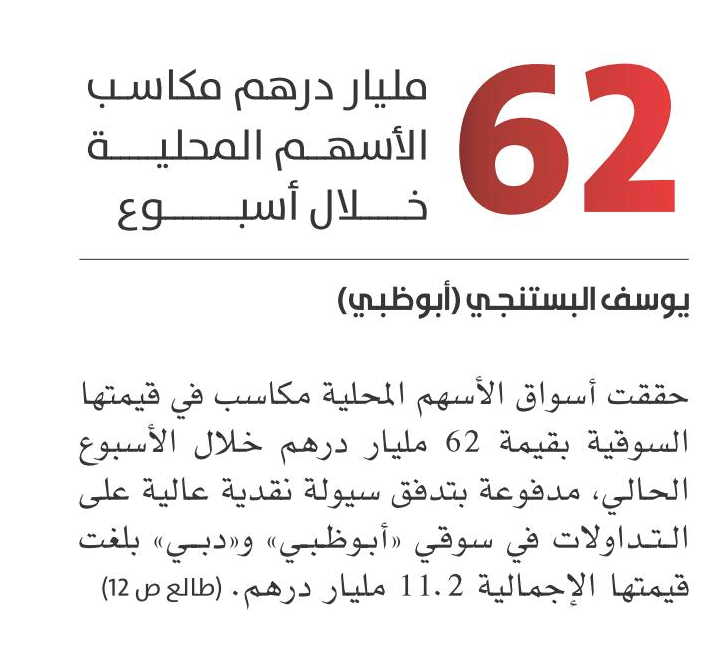 62 مليار درهم مكاسب الأسهم المحلية خلال أسبوع

يوسف البستنجي (أبوظبي)

حققت أسواق الأسهم المحلية مكاسب في قيمتها السوقية بقيمة 62 مليار درهم خلال الأسبوع الحالي، مدفوعة بتدفق سيولة نقدية عالية على التداولات في سوقي «أبوظبي» و«دبي» بلغت قيمتها الإجمالية 11.2 مليار درهم. (طالع ص 12)